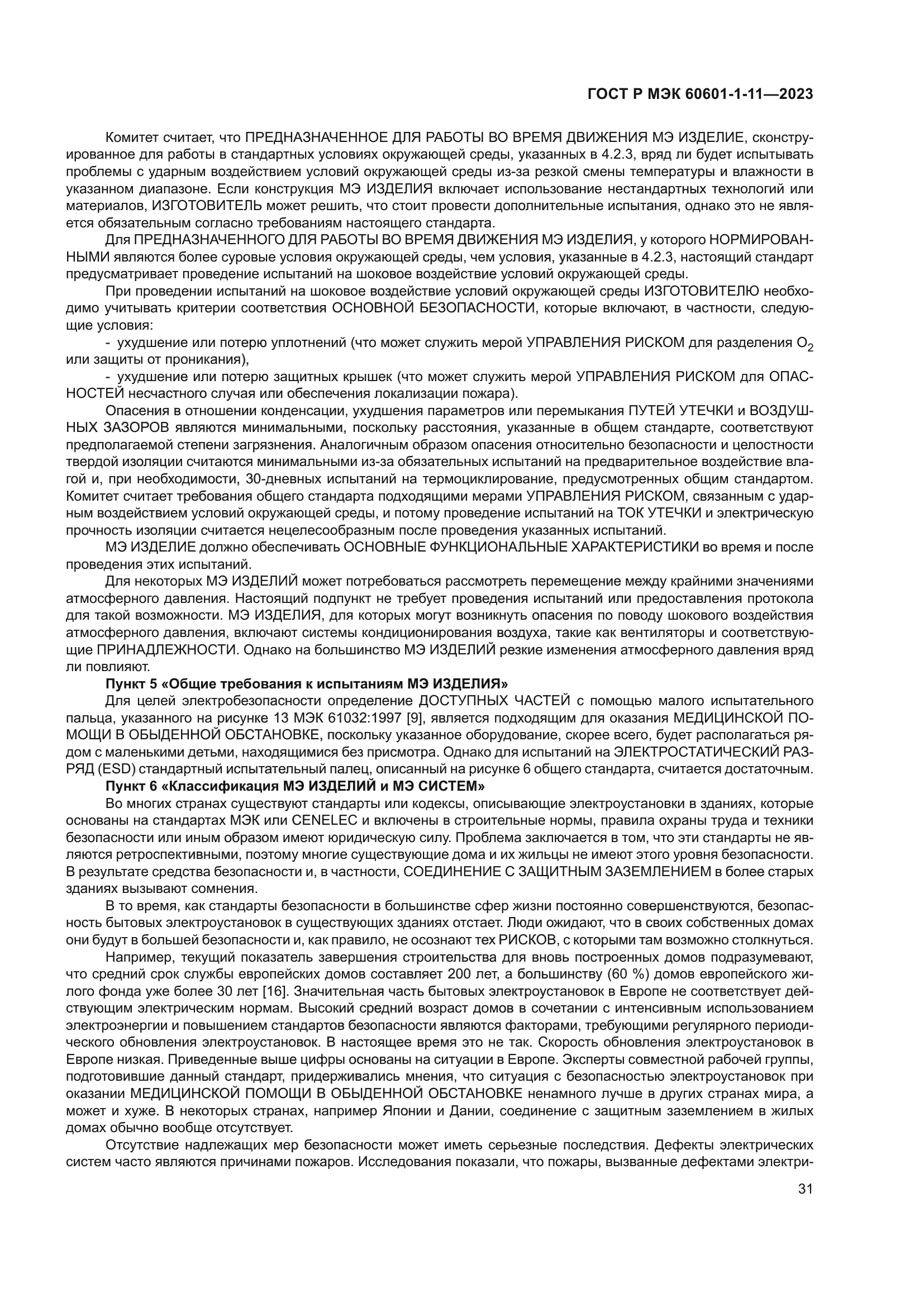 ГОСТ Р МЭК 60601-1-11—2023

Комитет считает, что ПРЕДНАЗНАЧЕННОЕ ДЛЯ РАБОТЫ ВО ВРЕМЯ ДВИЖЕНИЯ МЭ ИЗДЕЛИЕ, сконструированное для работы в стандартных условиях окружающей среды, указанных в 4.2.3, вряд ли будет испытывать проблемы с ударным воздействием условий окружающей среды из-за резкой смены температуры и влажности в указанном диапазоне. Если конструкция МЭ ИЗДЕЛИЯ включает использование нестандартных технологий или материалов, ИЗГОТОВИТЕЛЬ может решить, что стоит провести дополнительные испытания, однако это не является обязательным согласно требованиям настоящего стандарта.

Для ПРЕДНАЗНАЧЕННОГО ДЛЯ РАБОТЫ ВО ВРЕМЯ ДВИЖЕНИЯ МЭ ИЗДЕЛИЯ, у которого НОРМИРОВАННЫМИ являются более суровые условия окружающей среды, чем условия, указанные в 4.2.3, настоящий стандарт предусматривает проведение испытаний на шоковое воздействие условий окружающей среды.

При проведении испытаний на шоковое воздействие условий окружающей среды ИЗГОТОВИТЕЛЮ необходимо учитывать критерии соответствия ОСНОВНОЙ БЕЗОПАСНОСТИ, которые включают, в частности, следующие условия:

- ухудшение или потерю уплотнений (что может служить мерой УПРАВЛЕНИЯ РИСКОМ для разделения $O_2$ или защиты от проникания),

- ухудшение или потерю защитных крышек (что может служить мерой УПРАВЛЕНИЯ РИСКОМ для ОПАСНОСТЕЙ несчастного случая или обеспечения локализации пожара).

Опасения в отношении конденсации, ухудшения параметров или перемыкания ПУТЕЙ УТЕЧКИ и ВОЗДУШНЫХ ЗАЗОРОВ являются минимальными, поскольку расстояния, указанные в общем стандарте, соответствуют предполагаемой степени загрязнения. Аналогичным образом опасения относительно безопасности и целостности твердой изоляции считаются минимальными из-за обязательных испытаний на предварительное воздействие влагой и, при необходимости, 30-дневных испытаний на термоциклирование, предусмотренных общим стандартом. Комитет считает требования общего стандарта подходящими мерами УПРАВЛЕНИЯ РИСКОМ, связанным с ударным воздействием условий окружающей среды, и потому проведение испытаний на ТОК УТЕЧКИ и электрическую прочность изоляции считается нецелесообразным после проведения указанных испытаний.

МЭ ИЗДЕЛИЕ должно обеспечивать ОСНОВНЫЕ ФУНКЦИОНАЛЬНЫЕ ХАРАКТЕРИСТИКИ во время и после проведения этих испытаний.

Для некоторых МЭ ИЗДЕЛИЙ может потребоваться рассмотреть перемещение между крайними значениями атмосферного давления. Настоящий подпункт не требует проведения испытаний или предоставления протокола для такой возможности. МЭ ИЗДЕЛИЯ, для которых могут возникнуть опасения по поводу шокового воздействия атмосферного давления, включают системы кондиционирования воздуха, такие как вентиляторы и соответствующие ПРИНАДЛЕЖНОСТИ. Однако на большинство МЭ ИЗДЕЛИЙ резкие изменения атмосферного давления вряд ли повлияют.

Пункт 5 «Общие требования к испытаниям МЭ ИЗДЕЛИЯ»

Для целей электробезопасности определение ДОСТУПНЫХ ЧАСТЕЙ с помощью малого испытательного пальца, указанного на рисунке 13 МЭК 61032:1997 [9], является подходящим для оказания МЕДИЦИНСКОЙ ПОМОЩИ В ОБЫДЕННОЙ ОБСТАНОВКЕ, поскольку указанное оборудование, скорее всего, будет располагаться рядом с маленькими детьми, находящимися без присмотра. Однако для испытаний на ЭЛЕКТРОСТАТИЧЕСКИЙ РАЗРЯД (ESD) стандартный испытательный палец, описанный на рисунке 6 общего стандарта, считается достаточным.

Пункт 6 «Классификация МЭ ИЗДЕЛИЙ и МЭ СИСТЕМ»

Во многих странах существуют стандарты или кодексы, описывающие электроустановки в зданиях, которые основаны на стандартах МЭК или CENELEC и включены в строительные нормы, правила охраны труда и техники безопасности или иным образом имеют юридическую силу. Проблема заключается в том, что эти стандарты не являются ретроспективными, поэтому многие существующие дома и их жильцы не имеют этого уровня безопасности. В результате средства безопасности и, в частности, СОЕДИНЕНИЕ С ЗАЩИТНЫМ ЗАЗЕМЛЕНИЕМ в более старых зданиях вызывают сомнения.

В то время, как стандарты безопасности в большинстве сфер жизни постоянно совершенствуются, безопасность бытовых электроустановок в существующих зданиях отстает. Люди ожидают, что в своих собственных домах они будут в большей безопасности и, как правило, не осознают тех РИСКОВ, с которыми там возможно столкнуться.

Например, текущий показатель завершения строительства для вновь построенных домов подразумевают, что средний срок службы европейских домов составляет 200 лет, а большинству (60 %) домов европейского жилого фонда уже более 30 лет [16]. Значительная часть бытовых электроустановок в Европе не соответствует действующим электрическим нормам. Высокий средний возраст домов в сочетании с интенсивным использованием электроэнергии и повышением стандартов безопасности являются факторами, требующими регулярного периодического обновления электроустановок. В настоящее время это не так. Скорость обновления электроустановок в Европе низкая. Приведенные выше цифры основаны на ситуации в Европе. Эксперты совместной рабочей группы, подготовившие данный стандарт, придерживались мнения, что ситуация с безопасностью электроустановок при оказании МЕДИЦИНСКОЙ ПОМОЩИ В ОБЫДЕННОЙ ОБСТАНОВКЕ ненамного лучше в других странах мира, а может и хуже. В некоторых странах, например Японии и Дании, соединение с защитным заземлением в жилых домах обычно вообще отсутствует.

Отсутствие надлежащих мер безопасности может иметь серьезные последствия. Дефекты электрических систем часто являются причинами пожаров. Исследования показали, что пожары, вызванные дефектами электри-

31